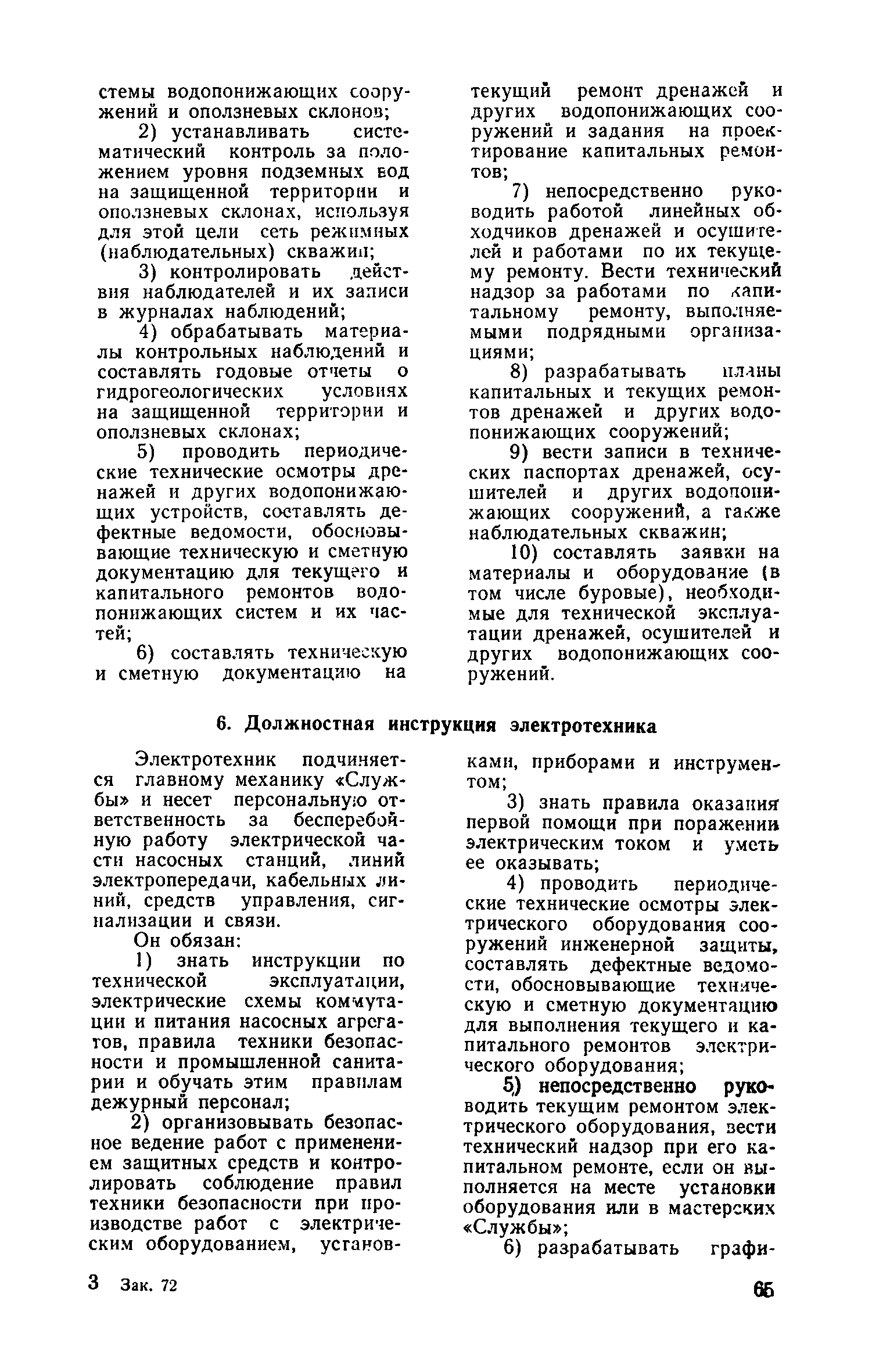 стемы водопонижающих сооружений и оползневых склонов;

2) устанавливать систематический контроль за положением уровня подземных вод на защищенной территории и оползневых склонах, используя для этой цели сеть режимных (наблюдательных) скважин;

3) контролировать действия наблюдателей и их записи в журналах наблюдений;

4) обрабатывать материалы контрольных наблюдений и составлять годовые отчеты о гидрогеологических условиях на защищенной территории и оползневых склонах;

5) проводить периодические технические осмотры дренажей и других водопонижающих устройств, составлять дефектные ведомости, обосновывающие техническую и сметную документацию для текущего и капитального ремонтов водопонижающих систем и их частей;

6) составлять техническую и сметную документацию на текущий ремонт дренажей и других водопонижающих сооружений и задания на проектирование капитальных ремонтов;

7) непосредственно руководить работой линейных обходчиков дренажей и осушителей и работами по их текущему ремонту. Вести технический надзор за работами по капитальному ремонту, выполняемыми подрядными организациями;

8) разрабатывать планы капитальных и текущих ремонтов дренажей и других водопонижающих сооружений;

9) вести записи в технических паспортах дренажей, осушителей и других водопонижающих сооружений, а также наблюдательных скважин;

10) составлять заявки на материалы и оборудование (в том числе буровые), необходимые для технической эксплуатации дренажей, осушителей и других водопонижающих сооружений.

6. Должностная инструкция электротехника

Электротехник подчиняется главному механику «Службы» и несет персональную ответственность за бесперебойную работу электрической части насосных станций, линий электропередачи, кабельных линий, средств управления, сигнализации и связи.

Он обязан:

1) знать инструкции по технической эксплуатации, электрические схемы коммутации и питания насосных агрегатов, правила техники безопасности и промышленной санитарии и обучать этим правилам дежурный персонал;

2) организовывать безопасное ведение работ с применением защитных средств и контролировать соблюдение правил техники безопасности при производстве работ с электрическим оборудованием, установками, приборами и инструментом;

3) знать правила оказания первой помощи при поражении электрическим током и уметь ее оказывать;

4) проводить периодические технические осмотры электрического оборудования сооружений инженерной защиты, составлять дефектные ведомости, обосновывающие техническую и сметную документацию для выполнения текущего и капитального ремонтов электрического оборудования;

5) непосредственно руководить текущим ремонтом электрического оборудования, вести технический надзор при его капитальном ремонте, если он выполняется на месте установки оборудования или в мастерских «Службы»;

6) разрабатывать графи-

3 Зак. 72

65